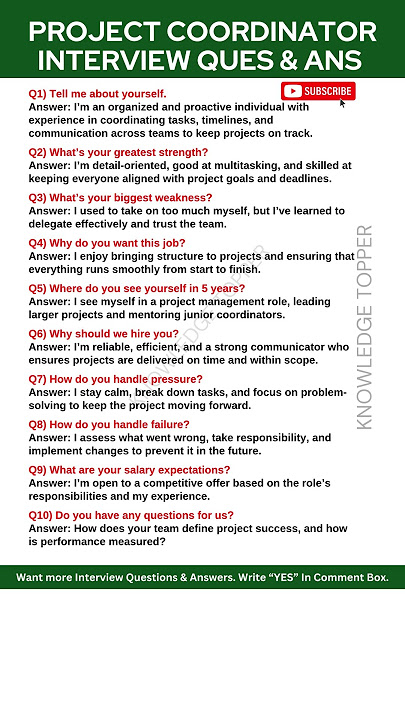 PROJECT COORDINATOR INTERVIEW QUES & ANS

SUBSCRIBE

Q1) Tell me about yourself.
Answer: I'm an organized and proactive individual with experience in coordinating tasks, timelines, and communication across teams to keep projects on track.

Q2) What's your greatest strength?
Answer: I'm detail-oriented, good at multitasking, and skilled at keeping everyone aligned with project goals and deadlines.

Q3) What's your biggest weakness?
Answer: I used to take on too much myself, but I've learned to delegate effectively and trust the team.

Q4) Why do you want this job?
Answer: I enjoy bringing structure to projects and ensuring that everything runs smoothly from start to finish.

Q5) Where do you see yourself in 5 years?
Answer: I see myself in a project management role, leading larger projects and mentoring junior coordinators.

Q6) Why should we hire you?
Answer: I'm reliable, efficient, and a strong communicator who ensures projects are delivered on time and within scope.

Q7) How do you handle pressure?
Answer: I stay calm, break down tasks, and focus on problem-solving to keep the project moving forward.

Q8) How do you handle failure?
Answer: I assess what went wrong, take responsibility, and implement changes to prevent it in the future.

Q9) What are your salary expectations?
Answer: I'm open to a competitive offer based on the role's responsibilities and my experience.

Q10) Do you have any questions for us?
Answer: How does your team define project success, and how is performance measured?

KNOWLEDGE TOPPER

KNOWLEDGE TOPPER

Want more Interview Questions & Answers. Write "YES" In Comment Box.